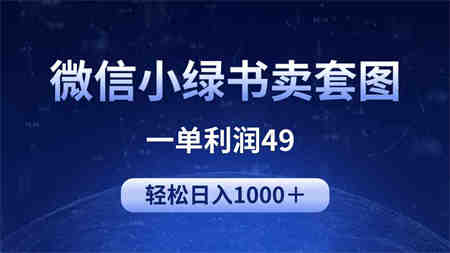 微信小绿书卖套图

一单利润49

轻松日入1000＋